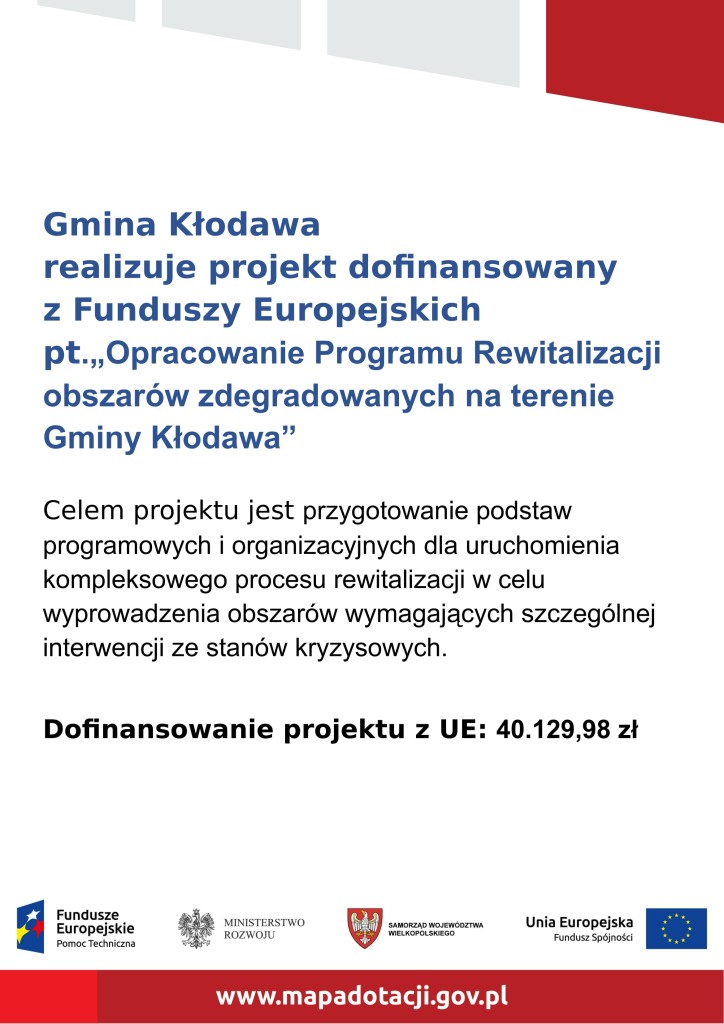 Gmina Kłodawa
realizuje projekt dofinansowany
z Funduszy Europejskich
pt.„Opracowanie Programu Rewitalizacji obszarów zdegradowanych na terenie Gminy Kłodawa”

Celem projektu jest przygotowanie podstaw programowych i organizacyjnych dla uruchomienia kompleksowego procesu rewitalizacji w celu wyprowadzenia obszarów wymagających szczególnej interwencji ze stanów kryzysowych.

Dofinansowanie projektu z UE: 40.129,98 zł

Fundusze Europejskie
Pomoc Techniczna

MINISTERSTWO ROZWOJU

SAMORZĄD WOJEWÓDZTWA WIELKOPOLSKIEGO

Unia Europejska
Fundusz Spójności

www.mapadotacji.gov.pl